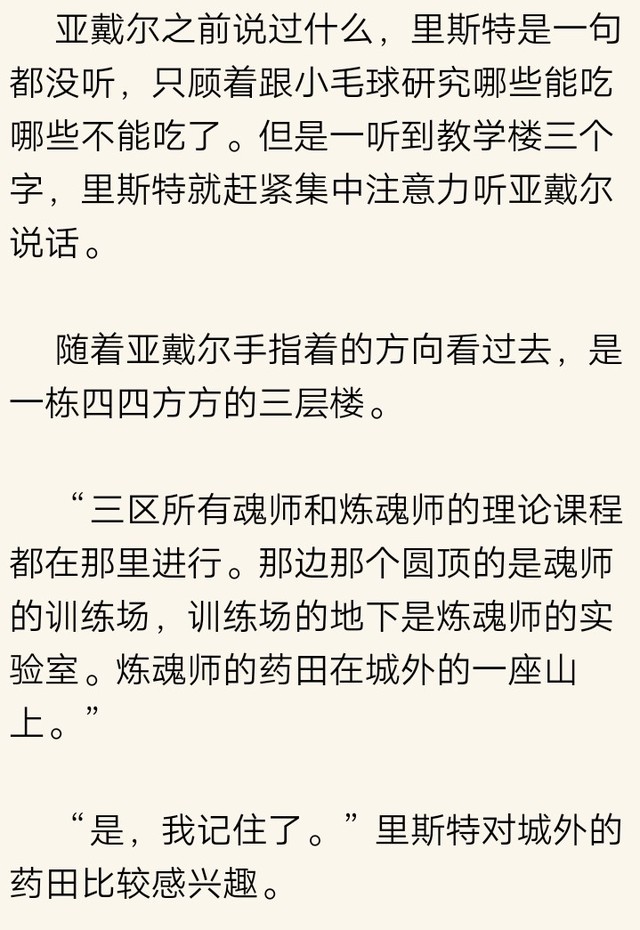 亚戴尔之前说过什么，里斯特是一句都没听，只顾着跟小毛球研究哪些能吃哪些不能吃了。但是一听到教学楼三个字，里斯特就赶紧集中注意力听亚戴尔说话。

随着亚戴尔手指着的方向看过去，是一栋四四方方的三层楼。

“三区所有魂师和炼魂师的理论课程都在那里进行。那边那个圆顶的是魂师的训练场，训练场的地下是炼魂师的实验室。炼魂师的药田在城外的一座山上。”

“是，我记住了。”里斯特对城外的药田比较感兴趣。